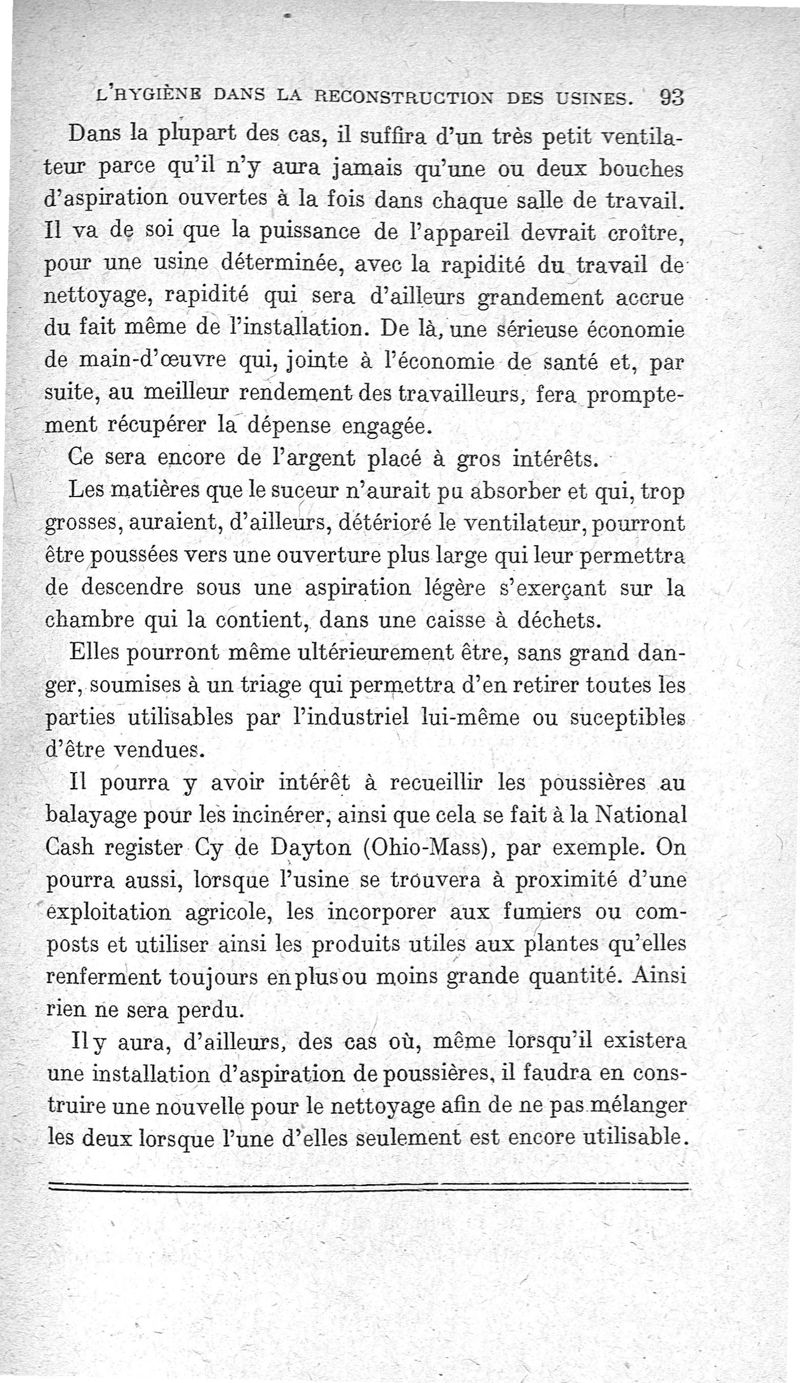 L'HYGIÈNE DANS LA RECONSTRUCTION DES USINES. 93

Dans la plupart des cas, il suffira d'un très petit ventilateur parce qu'il n'y aura jamais qu'une ou deux bouches d'aspiration ouvertes à la fois dans chaque salle de travail. Il va de soi que la puissance de l'appareil devrait croître, pour une usine déterminée, avec la rapidité du travail de nettoyage, rapidité qui sera d'ailleurs grandement accrue du fait même de l'installation. De là, une sérieuse économie de main-d'œuvre qui, jointe à l'économie de santé et, par suite, au meilleur rendement des travailleurs, fera promptement récupérer la dépense engagée.

Ce sera encore de l'argent placé à gros intérêts.

Les matières que le suceur n'aurait pu absorber et qui, trop grosses, auraient, d'ailleurs, détérioré le ventilateur, pourront être poussées vers une ouverture plus large qui leur permettra de descendre sous une aspiration légère s'exerçant sur la chambre qui la contient, dans une caisse à déchets.

Elles pourront même ultérieurement être, sans grand danger, soumises à un triage qui permettra d'en retirer toutes les parties utilisables par l'industriel lui-même ou suceptibles d'être vendues.

Il pourra y avoir intérêt à recueillir les poussières au balayage pour les incinérer, ainsi que cela se fait à la National Cash register Cy de Dayton (Ohio-Mass), par exemple. On pourra aussi, lorsque l'usine se trouvera à proximité d'une exploitation agricole, les incorporer aux fumiers ou composts et utiliser ainsi les produits utiles aux plantes qu'elles renferment toujours en plus ou moins grande quantité. Ainsi rien ne sera perdu.

Il y aura, d'ailleurs, des cas où, même lorsqu'il existera une installation d'aspiration de poussières, il faudra en construire une nouvelle pour le nettoyage afin de ne pas mélanger les deux lorsque l'une d'elles seulement est encore utilisable.